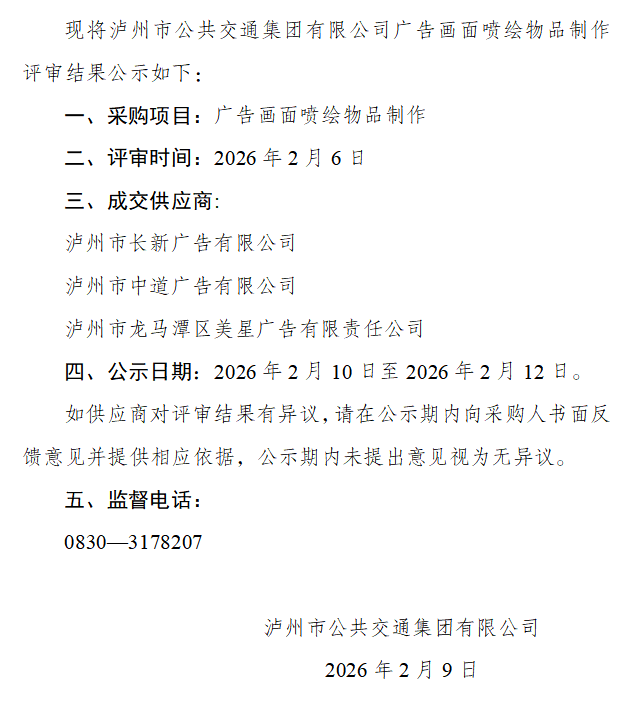 现将泸州市公共交通集团有限公司广告画面喷绘物品制作评审结果公示如下：

一、采购项目：广告画面喷绘物品制作

二、评审时间：2026年2月6日

三、成交供应商:

泸州市长新广告有限公司

泸州市中道广告有限公司

泸州市龙马潭区美星广告有限责任公司

四、公示日期：2026年2月10日至2026年2月12日。

如供应商对评审结果有异议，请在公示期内向采购人书面反馈意见并提供相应依据，公示期内未提出意见视为无异议。

五、监督电话：

0830—3178207

泸州市公共交通集团有限公司

2026年2月9日